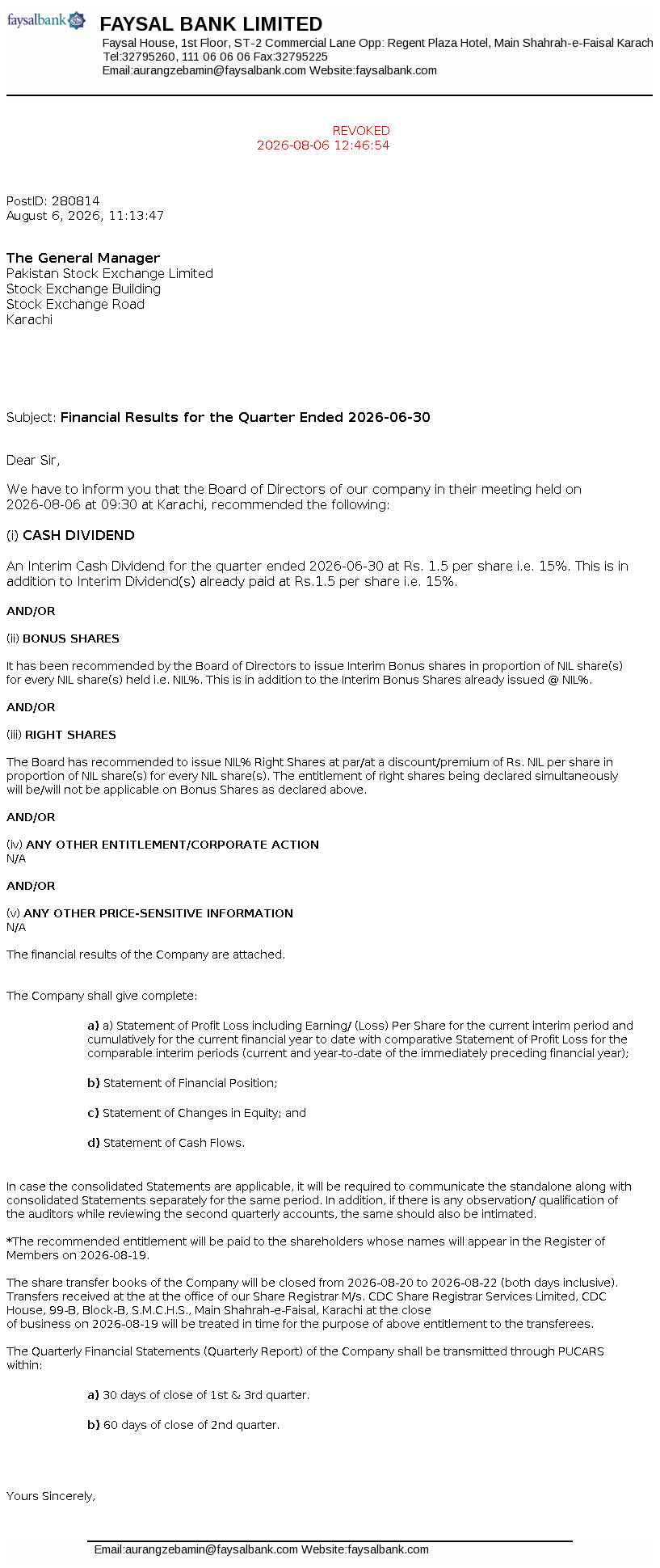 faysalbank

FAYSAL BANK LIMITED
Faysal House, 1st Floor, ST-2 Commercial Lane Opp: Regent Plaza Hotel, Main Shahrah-e-Faisal Karach
Tel:32795260, 111 06 06 06 Fax:32795225
Email:aurangzebamin@faysalbank.com Website:faysalbank.com

REVOKED
2026-08-06 12:46:54

PostID: 280814
August 6, 2026, 11:13:47

The General Manager
Pakistan Stock Exchange Limited
Stock Exchange Building
Stock Exchange Road
Karachi

Subject: Financial Results for the Quarter Ended 2026-06-30

Dear Sir,

We have to inform you that the Board of Directors of our company in their meeting held on 2026-08-06 at 09:30 at Karachi, recommended the following:

(i) CASH DIVIDEND

An Interim Cash Dividend for the quarter ended 2026-06-30 at Rs. 1.5 per share i.e. 15%. This is in addition to Interim Dividend(s) already paid at Rs.1.5 per share i.e. 15%.

AND/OR

(ii) BONUS SHARES

It has been recommended by the Board of Directors to issue Interim Bonus shares in proportion of NIL share(s) for every NIL share(s) held i.e. NIL%. This is in addition to the Interim Bonus Shares already issued @ NIL%.

AND/OR

(iii) RIGHT SHARES

The Board has recommended to issue NIL% Right Shares at par/at a discount/premium of Rs. NIL per share in proportion of NIL share(s) for every NIL share(s). The entitlement of right shares being declared simultaneously will be/will not be applicable on Bonus Shares as declared above.

AND/OR

(iv) ANY OTHER ENTITLEMENT/CORPORATE ACTION
N/A

AND/OR

(v) ANY OTHER PRICE-SENSITIVE INFORMATION
N/A

The financial results of the Company are attached.

The Company shall give complete:

a) a) Statement of Profit Loss including Earning/ (Loss) Per Share for the current interim period and cumulatively for the current financial year to date with comparative Statement of Profit Loss for the comparable interim periods (current and year-to-date of the immediately preceding financial year);

b) Statement of Financial Position;

c) Statement of Changes in Equity; and

d) Statement of Cash Flows.

In case the consolidated Statements are applicable, it will be required to communicate the standalone along with consolidated Statements separately for the same period. In addition, if there is any observation/ qualification of the auditors while reviewing the second quarterly accounts, the same should also be intimated.

*The recommended entitlement will be paid to the shareholders whose names will appear in the Register of Members on 2026-08-19.

The share transfer books of the Company will be closed from 2026-08-20 to 2026-08-22 (both days inclusive). Transfers received at the at the office of our Share Registrar M/s. CDC Share Registrar Services Limited, CDC House, 99-B, Block-B, S.M.C.H.S., Main Shahrah-e-Faisal, Karachi at the close of business on 2026-08-19 will be treated in time for the purpose of above entitlement to the transferees.

The Quarterly Financial Statements (Quarterly Report) of the Company shall be transmitted through PUCARS within:

a) 30 days of close of 1st & 3rd quarter.

b) 60 days of close of 2nd quarter.

Yours Sincerely,

Email:aurangzebamin@faysalbank.com Website:faysalbank.com